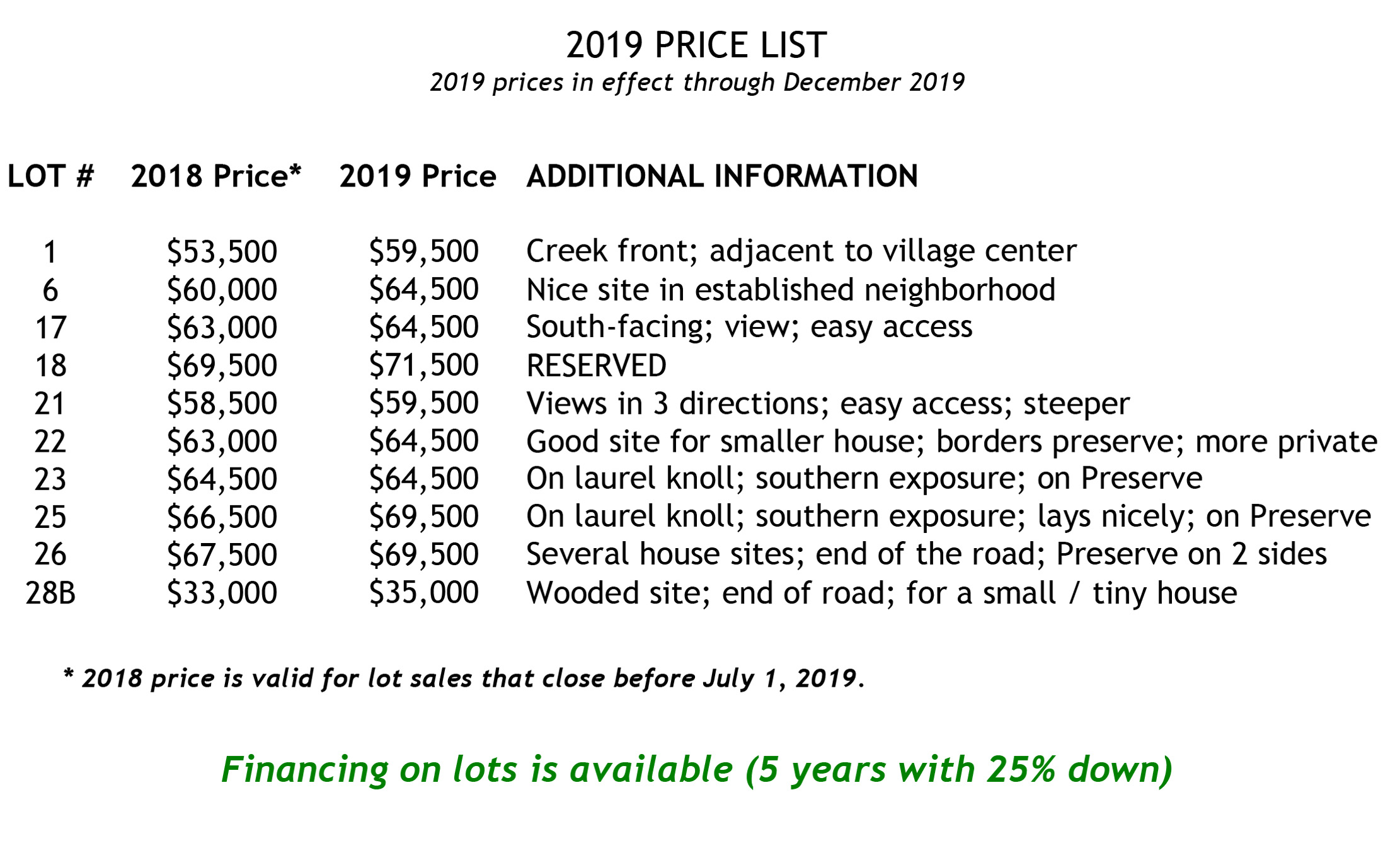 2019 PRICE LIST

2019 prices in effect through December 2019

| LOT # | 2018 Price* | 2019 Price | ADDITIONAL INFORMATION |
|---|---|---|---|
| 1 | \$53,500 | \$59,500 | Creek front; adjacent to village center |
| 6 | \$60,000 | \$64,500 | Nice site in established neighborhood |
| 17 | \$63,000 | \$64,500 | South-facing; view; easy access |
| 18 | \$69,500 | \$71,500 | RESERVED |
| 21 | \$58,500 | \$59,500 | Views in 3 directions; easy access; steeper |
| 22 | \$63,000 | \$64,500 | Good site for smaller house; borders preserve; more private |
| 23 | \$64,500 | \$64,500 | On laurel knoll; southern exposure; on Preserve |
| 25 | \$66,500 | \$69,500 | On laurel knoll; southern exposure; lays nicely; on Preserve |
| 26 | \$67,500 | \$69,500 | Several house sites; end of the road; Preserve on 2 sides |
| 28B | \$33,000 | \$35,000 | Wooded site; end of road; for a small / tiny house |

* 2018 price is valid for lot sales that close before July 1, 2019.

Financing on lots is available (5 years with 25% down)